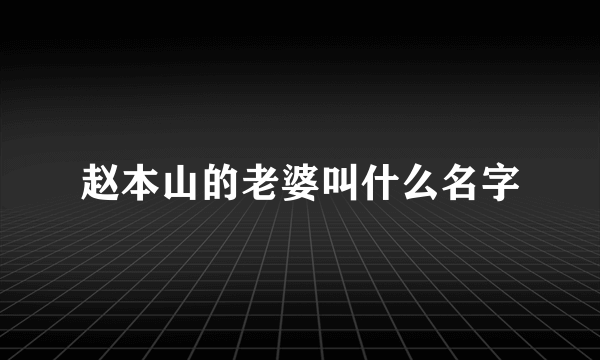 赵本山的老婆叫什么名字